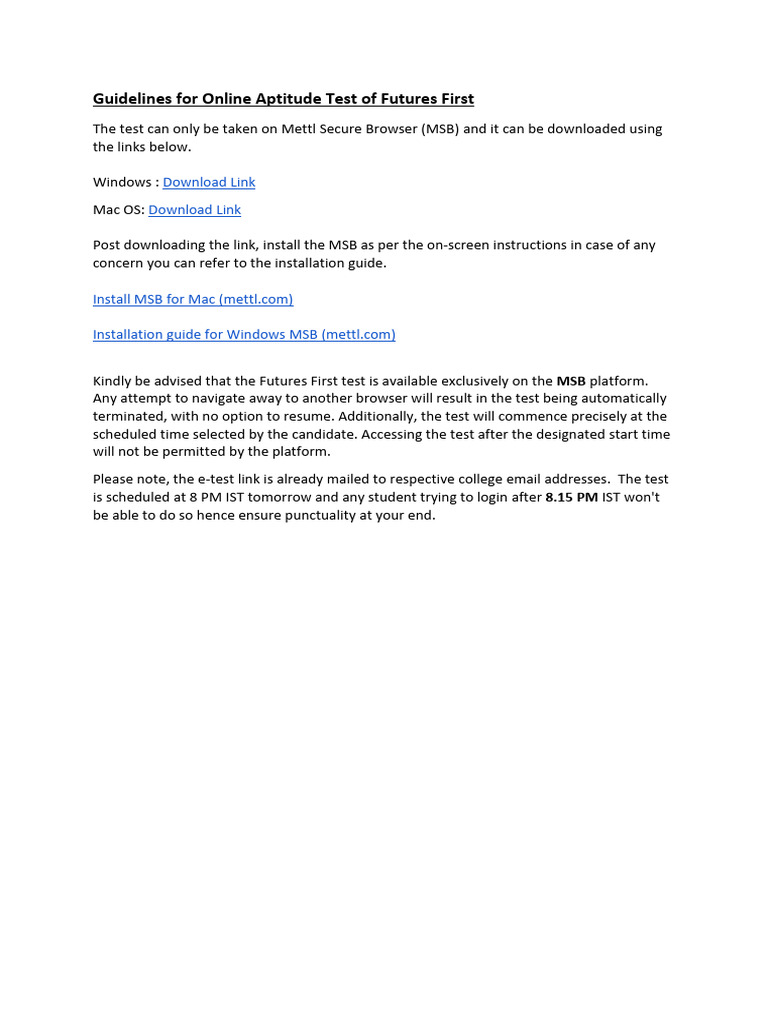 Guidelines for Online Aptitude Test of Futures First

The test can only be taken on Mettl Secure Browser (MSB) and it can be downloaded using the links below.

Windows : Download Link

Mac OS: Download Link

Post downloading the link, install the MSB as per the on-screen instructions in case of any concern you can refer to the installation guide.

Install MSB for Mac (mettl.com)

Installation guide for Windows MSB (mettl.com)

Kindly be advised that the Futures First test is available exclusively on the MSB platform. Any attempt to navigate away to another browser will result in the test being automatically terminated, with no option to resume. Additionally, the test will commence precisely at the scheduled time selected by the candidate. Accessing the test after the designated start time will not be permitted by the platform.

Please note, the e-test link is already mailed to respective college email addresses. The test is scheduled at 8 PM IST tomorrow and any student trying to login after 8.15 PM IST won't be able to do so hence ensure punctuality at your end.